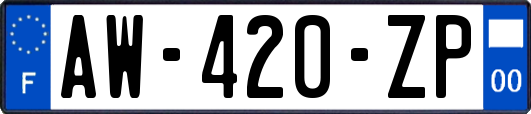 F

AW-420-ZP

00